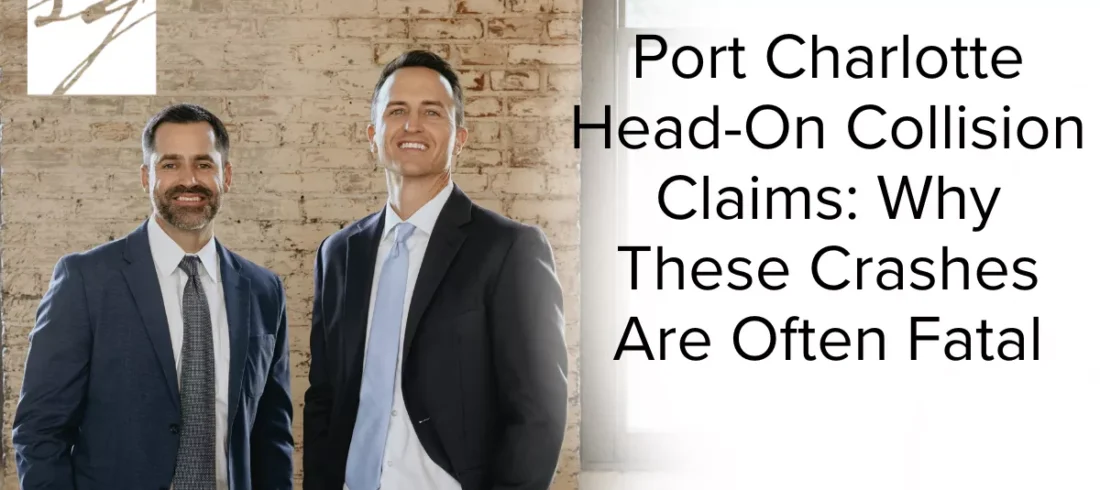 Port Charlotte Head-On Collision Claims: Why These Crashes Are Often Fatal